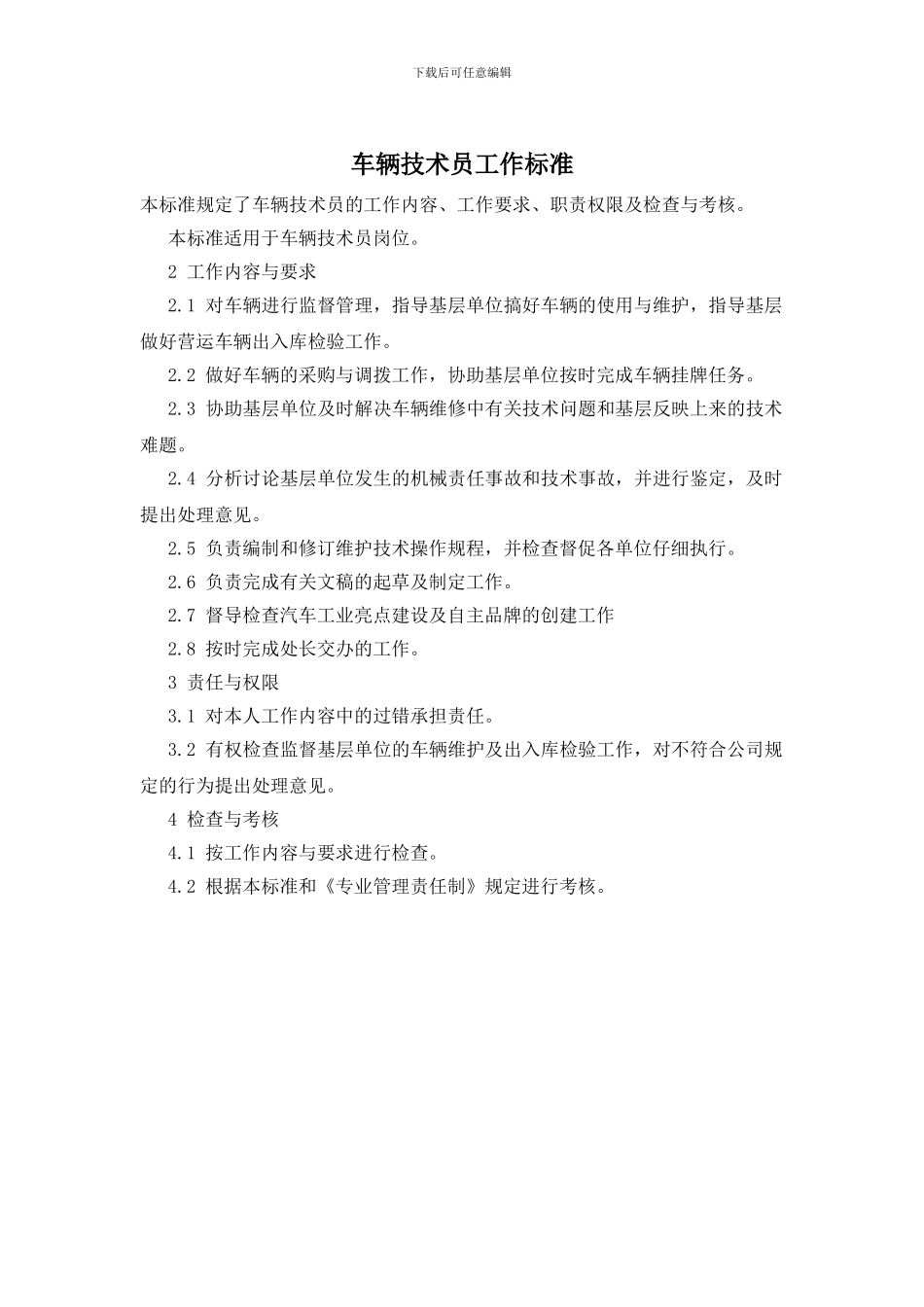 下载后可任意编辑

车辆技术员工作标准

本标准规定了车辆技术员的工作内容、工作要求、职责权限及检查与考核。

本标准适用于车辆技术员岗位。

2 工作内容与要求

2.1 对车辆进行监督管理，指导基层单位搞好车辆的使用与维护，指导基层做好营运车辆出入库检验工作。

2.2 做好车辆的采购与调拨工作，协助基层单位按时完成车辆挂牌任务。

2.3 协助基层单位及时解决车辆维修中有关技术问题和基层反映上来的技术难题。

2.4 分析讨论基层单位发生的机械责任事故和技术事故，并进行鉴定，及时提出处理意见。

2.5 负责编制和修订维护技术操作规程，并检查督促各单位仔细执行。

2.6 负责完成有关文稿的起草及制定工作。

2.7 督导检查汽车工业亮点建设及自主品牌的创建工作

2.8 按时完成处长交办的工作。

3 责任与权限

3.1 对本人工作内容中的过错承担责任。

3.2 有权检查监督基层单位的车辆维护及出入库检验工作，对不符合公司规定的行为提出处理意见。

4 检查与考核

4.1 按工作内容与要求进行检查。

4.2 根据本标准和《专业管理责任制》规定进行考核。